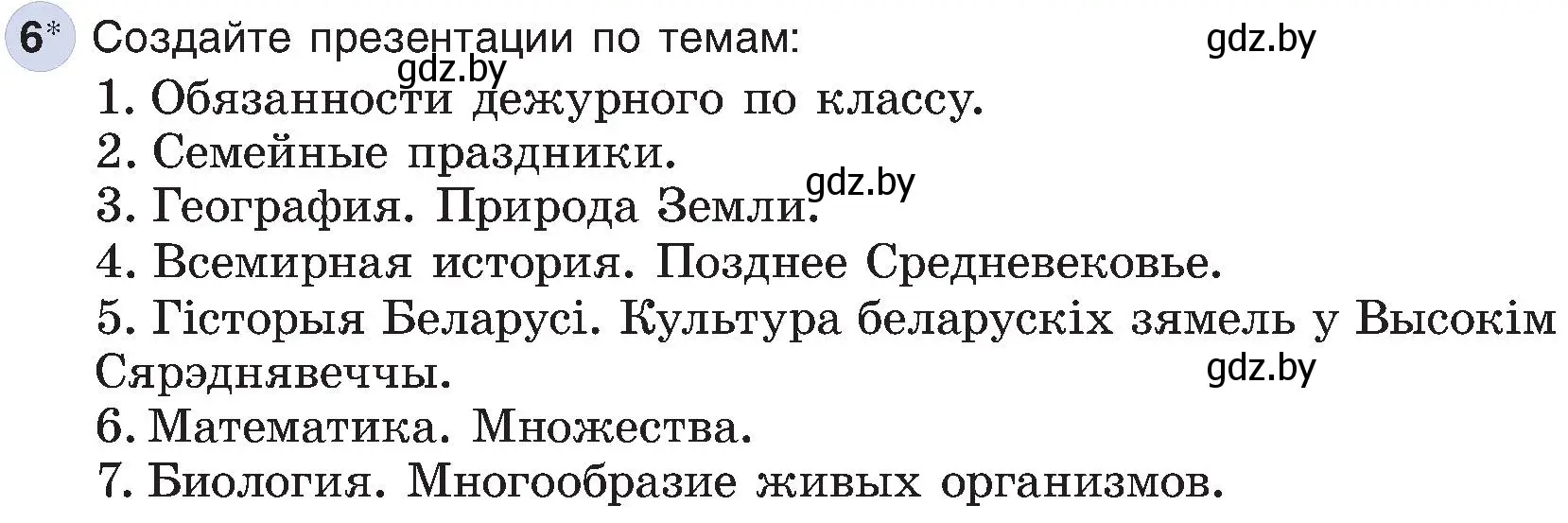 6* Создайте презентации по темам: gdz.by

gdz.by

1. Обязанности дежурного по классу.

2. Семейные праздники.

gdz.by

3. География. Природа Земли.

4. Всемирная история. Позднее Средневековье.

5. Гісторыя Беларусі. Культура беларускіх зямель у Высокім Сярэднявеччы.

gdz.by

6. Математика. Множества.

7. Биология. Многообразие живых организмов.